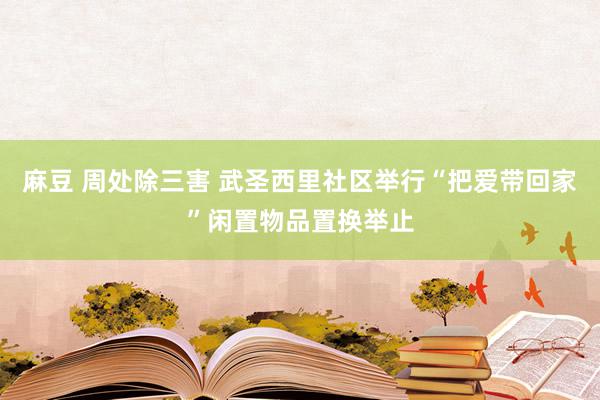 麻豆 周处除三害 武圣西里社区举行“把爱带回家”闲置物品置换举止